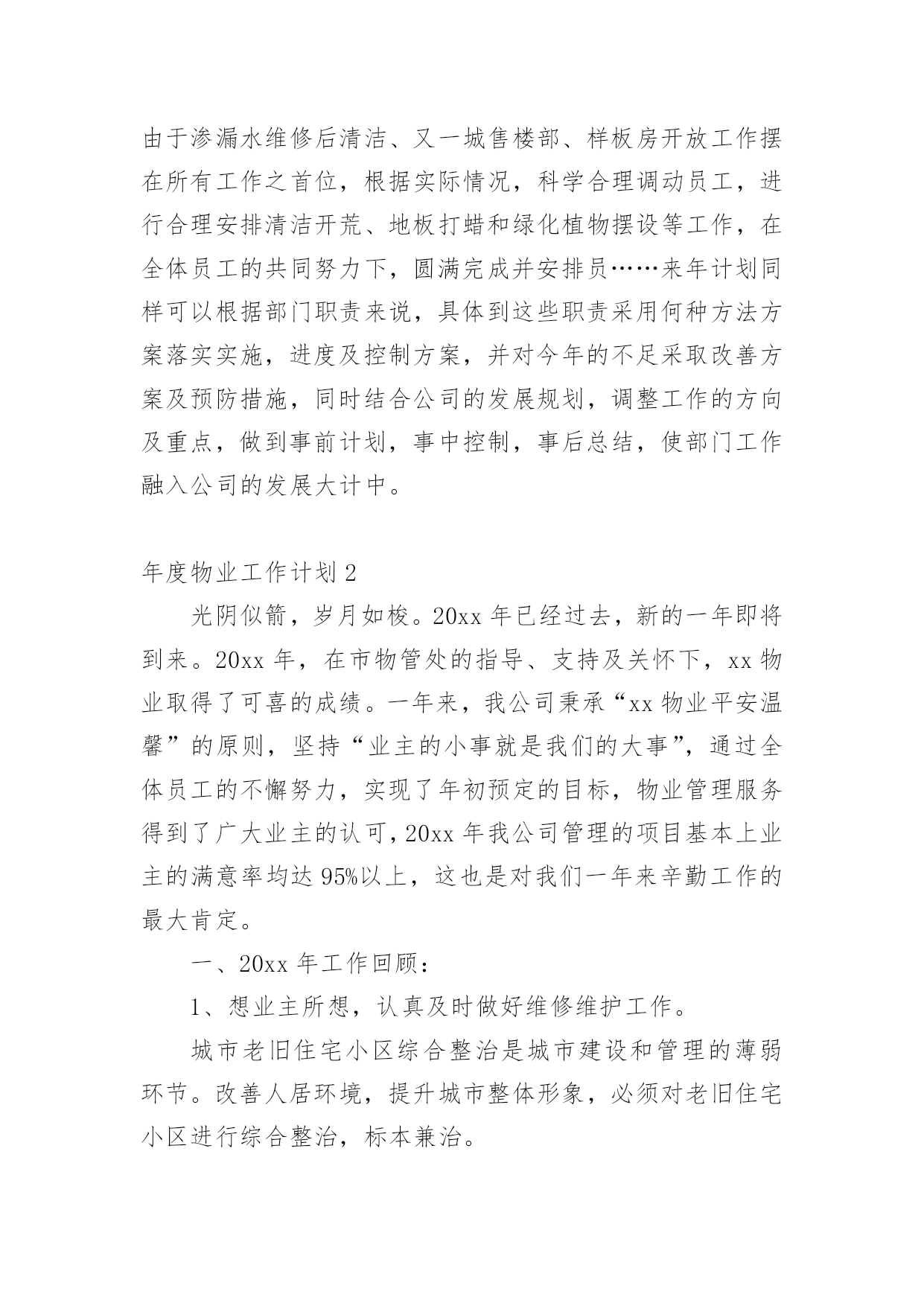 由于渗漏水维修后清洁、又一城售楼部、样板房开放工作摆在所有工作之首位，根据实际情况，科学合理调动员工，进行合理安排清洁开荒、地板打蜡和绿化植物摆设等工作，在全体员工的共同努力下，圆满完成并安排员……来年计划同样可以根据部门职责来说，具体到这些职责采用何种方法方案落实实施，进度及控制方案，并对今年的不足采取改善方案及预防措施，同时结合公司的发展规划，调整工作的方向及重点，做到事前计划，事中控制，事后总结，使部门工作融入公司的发展大计中。

年度物业工作计划 2

光阴似箭，岁月如梭。20xx 年已经过去，新的一年即将到来。20xx 年，在市物管处的指导、支持及关怀下，xx 物业取得了可喜的成绩。一年来，我公司秉承“xx 物业平安温馨”的原则，坚持“业主的小事就是我们的大事”，通过全体员工的不懈努力，实现了年初预定的目标，物业管理服务得到了广大业主的认可，20xx 年我公司管理的项目基本上业主的满意率均达 95%以上，这也是对我们一年来辛勤工作的最大肯定。

一、20xx 年工作回顾：

1、想业主所想，认真及时做好维修维护工作。

城市老旧住宅小区综合整治是城市建设和管理的薄弱环节。改善人居环境，提升城市整体形象，必须对老旧住宅小区进行综合整治，标本兼治。